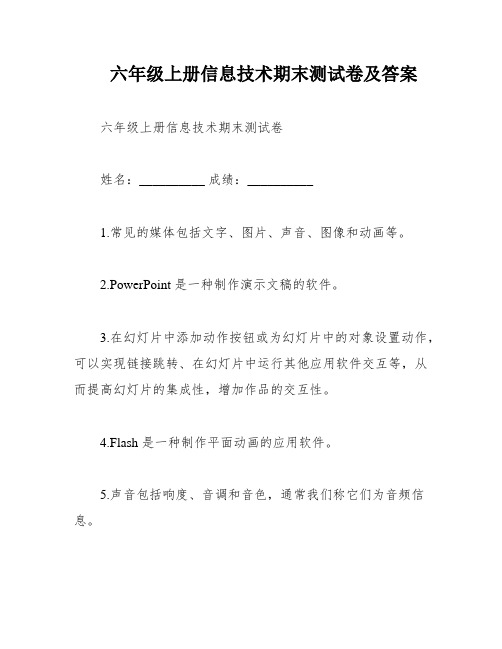 六年级上册信息技术期末测试卷及答案

六年级上册信息技术期末测试卷

姓名：__________ 成绩：__________

1.常见的媒体包括文字、图片、声音、图像和动画等。

2.PowerPoint 是一种制作演示文稿的软件。

3.在幻灯片中添加动作按钮或为幻灯片中的对象设置动作，可以实现链接跳转、在幻灯片中运行其他应用软件交互等，从而提高幻灯片的集成性，增加作品的交互性。

4.Flash 是一种制作平面动画的应用软件。

5.声音包括响度、音调和音色，通常我们称它们为音频信息。